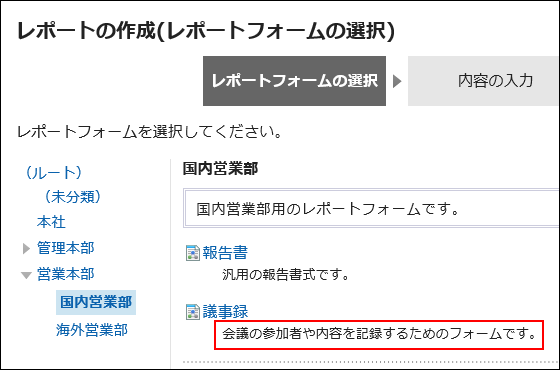 レポートの作成(レポートフォームの選択)

レポートフォームの選択

内容の入力

レポートフォームを選択してください。

（ルート）
（未分類）
本社
管理本部
営業本部
国内営業部
海外営業部

国内営業部

国内営業部用のレポートフォームです。

報告書
汎用の報告書式です。

議事録
会議の参加者や内容を記録するためのフォームです。